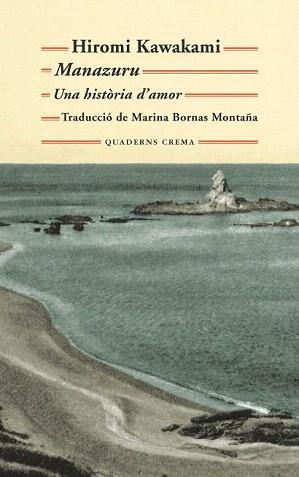 Hiromi Kawakami

Manazuru

Una història d'amor

Traducció de Marina Bornas Montaña

QUADERNS CREMA